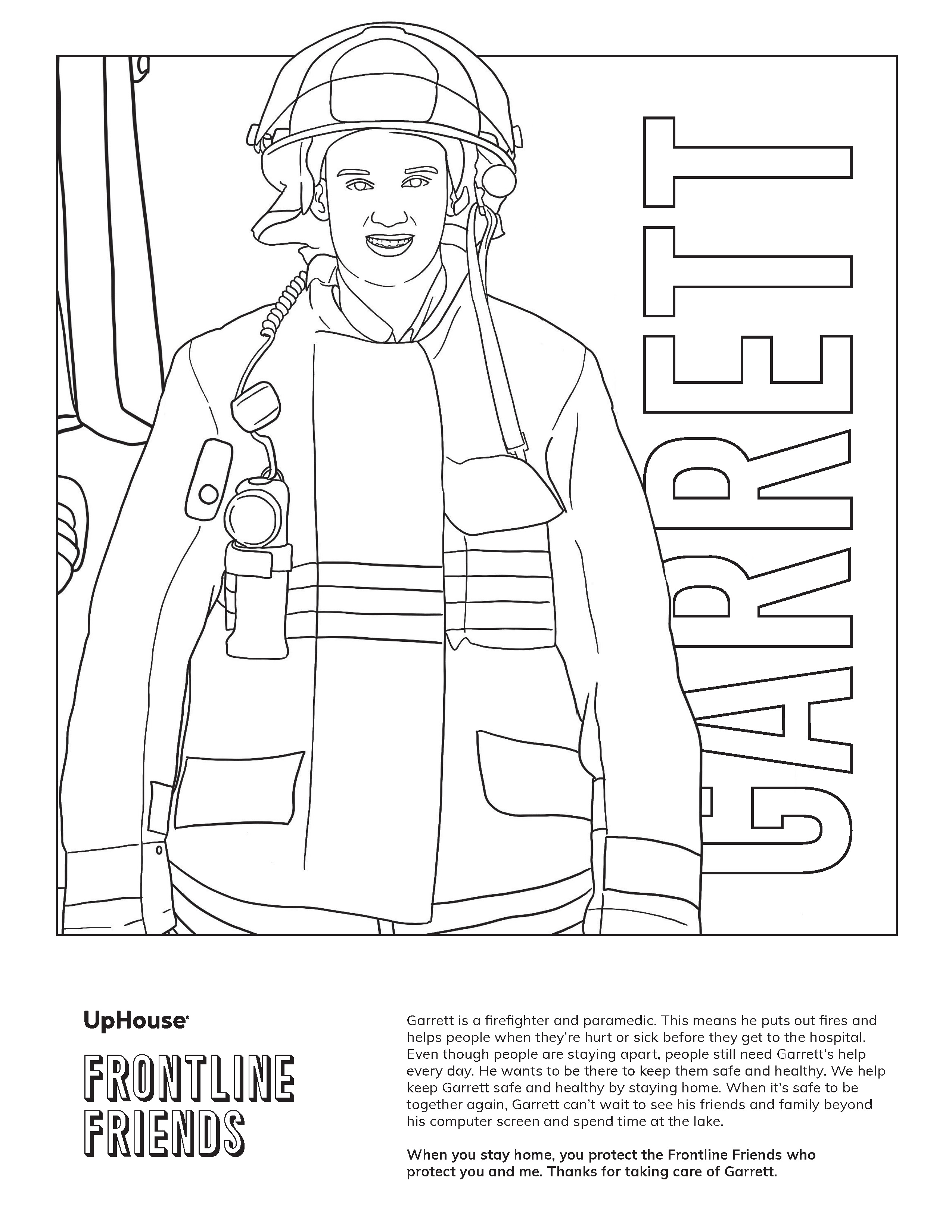 GARRETT

UpHouse

FRONTLINE FRIENDS

Garrett is a firefighter and paramedic. This means he puts out fires and helps people when they're hurt or sick before they get to the hospital. Even though people are staying apart, people still need Garrett's help every day. He wants to be there to keep them safe and healthy. We help keep Garrett safe and healthy by staying home. When it's safe to be together again, Garrett can't wait to see his friends and family beyond his computer screen and spend time at the lake.

When you stay home, you protect the Frontline Friends who protect you and me. Thanks for taking care of Garrett.